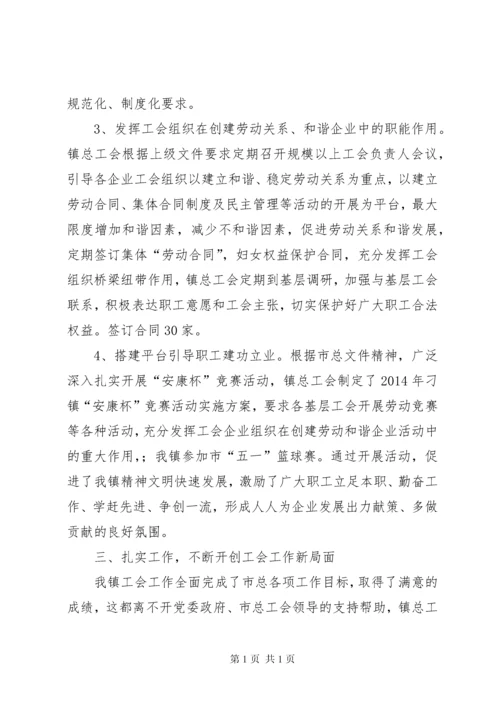 规范化、制度化要求。

3、发挥工会组织在创建劳动关系、和谐企业中的职能作用。镇总工会根据上级文件要求定期召开规模以上工会负责人会议，引导各企业工会组织以建立和谐、稳定劳动关系为重点，以建立劳动合同、集体合同制度及民主管理等活动的开展为平台，最大限度增加和谐因素，减少不和谐因素，促进劳动关系和谐发展，定期签订集体“劳动合同”，妇女权益保护合同，充分发挥工会组织桥梁纽带作用，镇总工会定期到基层调研，加强与基层工会联系，积极表达职工意愿和工会主张，切实保护好广大职工合法权益。签订合同30家。

4、搭建平台引导职工建功立业。根据市总文件精神，广泛深入扎实开展“安康杯”竞赛活动，镇总工会制定了2014年刁镇“安康杯”竞赛活动实施方案，要求各基层工会开展劳动竞赛等各种活动，充分发挥工会企业组织在创建劳动和谐企业活动中的重大作用，；我镇参加市“五一”篮球赛。通过开展活动，促进了我镇精神文明快速发展，激励了广大职工立足本职、勤奋工作、学赶先进、争创一流，形成人人为企业发展出力献策、多做贡献的良好氛围。

三、扎实工作，不断开创工会工作新局面

我镇工会工作全面完成了市总各项工作目标，取得了满意的成绩，这都离不开党委政府、市总工会领导的支持帮助，镇总工

第1页 共1页